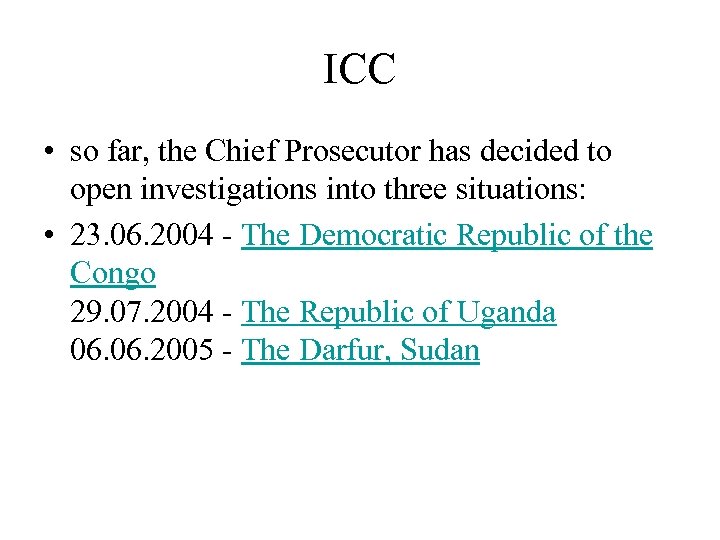 ICC

• so far, the Chief Prosecutor has decided to open investigations into three situations:

• 23.06.2004 - The Democratic Republic of the Congo
29.07.2004 - The Republic of Uganda
06.06.2005 - The Darfur, Sudan